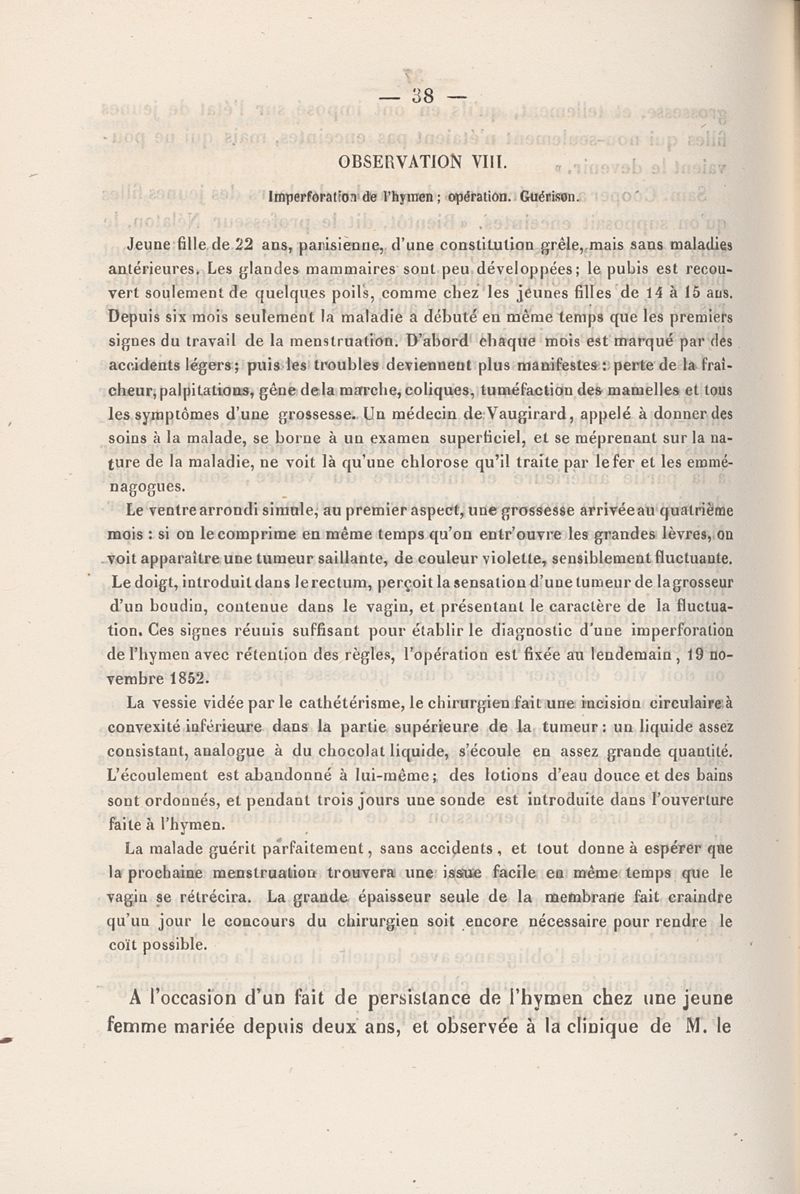 — 38 —

OBSERVATION VIII.

Imperforation de l'hymen ; opération. Guérison.

Jeune fille de 22 ans, parisienne, d'une constitution grêle, mais sans maladies antérieures. Les glandes mammaires sont peu développées; le pubis est recouvert soulement de quelques poils, comme chez les jeunes filles de 14 à 15 ans. Depuis six mois seulement la maladie a débuté en même temps que les premiers signes du travail de la menstruation. D'abord chaque mois est marqué par des accidents légers; puis les troubles deviennent plus manifestes : perte de la fraîcheur, palpitations, gêne de la marche, coliques, tuméfaction des mamelles et tous les symptômes d'une grossesse. Un médecin de Vaugirard, appelé à donner des soins à la malade, se borne à un examen superficiel, et se méprenant sur la nature de la maladie, ne voit là qu'une chlorose qu'il traite par le fer et les emménagogues.

Le ventre arrondi simule, au premier aspect, une grossesse arrivée au quatrième mois : si on le comprime en même temps qu'on entr'ouvre les grandes lèvres, on voit apparaître une tumeur saillante, de couleur violette, sensiblement fluctuante. Le doigt, introduit dans le rectum, perçoit la sensation d'une tumeur de la grosseur d'un boudin, contenue dans le vagin, et présentant le caractère de la fluctuation. Ces signes réunis suffisant pour établir le diagnostic d'une imperforation de l'hymen avec rétention des règles, l'opération est fixée au lendemain, 19 novembre 1852.

La vessie vidée par le cathétérisme, le chirurgien fait une incision circulaire à convexité inférieure dans la partie supérieure de la tumeur : un liquide assez consistant, analogue à du chocolat liquide, s'écoule en assez grande quantité. L'écoulement est abandonné à lui-même; des lotions d'eau douce et des bains sont ordonnés, et pendant trois jours une sonde est introduite dans l'ouverture faite à l'hymen.

La malade guérit parfaitement, sans accidents, et tout donne à espérer que la prochaine menstruation trouvera une issue facile en même temps que le vagin se rétrécira. La grande épaisseur seule de la membrane fait craindre qu'un jour le concours du chirurgien soit encore nécessaire pour rendre le coït possible.

A l'occasion d'un fait de persistance de l'hymen chez une jeune femme mariée depuis deux ans, et observée à la clinique de M. le